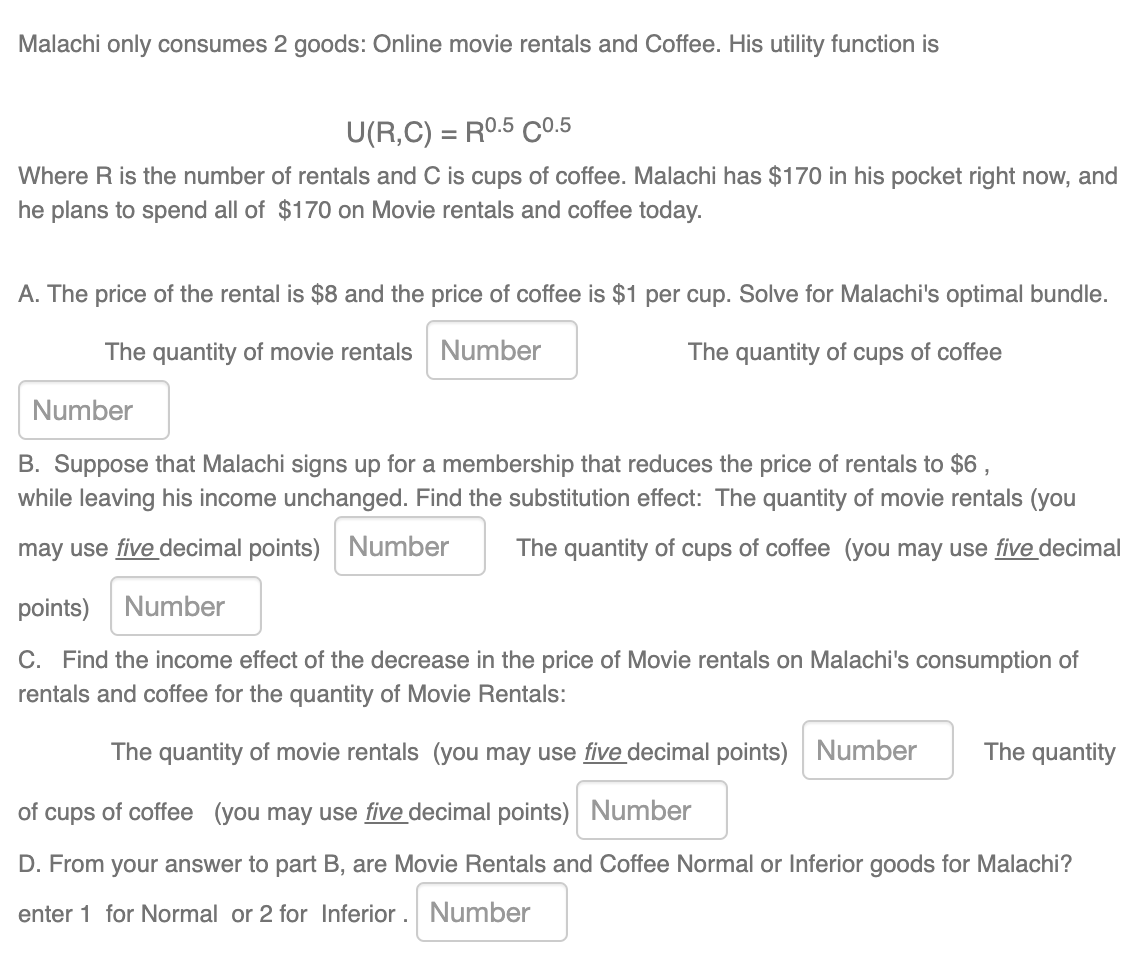 Malachi only consumes 2 goods: Online movie rentals and Coffee. His utility function is

$U(R,C) = R^{0.5} C^{0.5}$

Where R is the number of rentals and C is cups of coffee. Malachi has \$170 in his pocket right now, and he plans to spend all of \$170 on Movie rentals and coffee today.

A. The price of the rental is \$8 and the price of coffee is \$1 per cup. Solve for Malachi's optimal bundle.

The quantity of movie rentals Number The quantity of cups of coffee Number

B. Suppose that Malachi signs up for a membership that reduces the price of rentals to \$6 , while leaving his income unchanged. Find the substitution effect: The quantity of movie rentals (you may use five decimal points) Number The quantity of cups of coffee (you may use five decimal points) Number

C. Find the income effect of the decrease in the price of Movie rentals on Malachi's consumption of rentals and coffee for the quantity of Movie Rentals:

The quantity of movie rentals (you may use five decimal points) Number The quantity of cups of coffee (you may use five decimal points) Number

D. From your answer to part B, are Movie Rentals and Coffee Normal or Inferior goods for Malachi? enter 1 for Normal or 2 for Inferior . Number